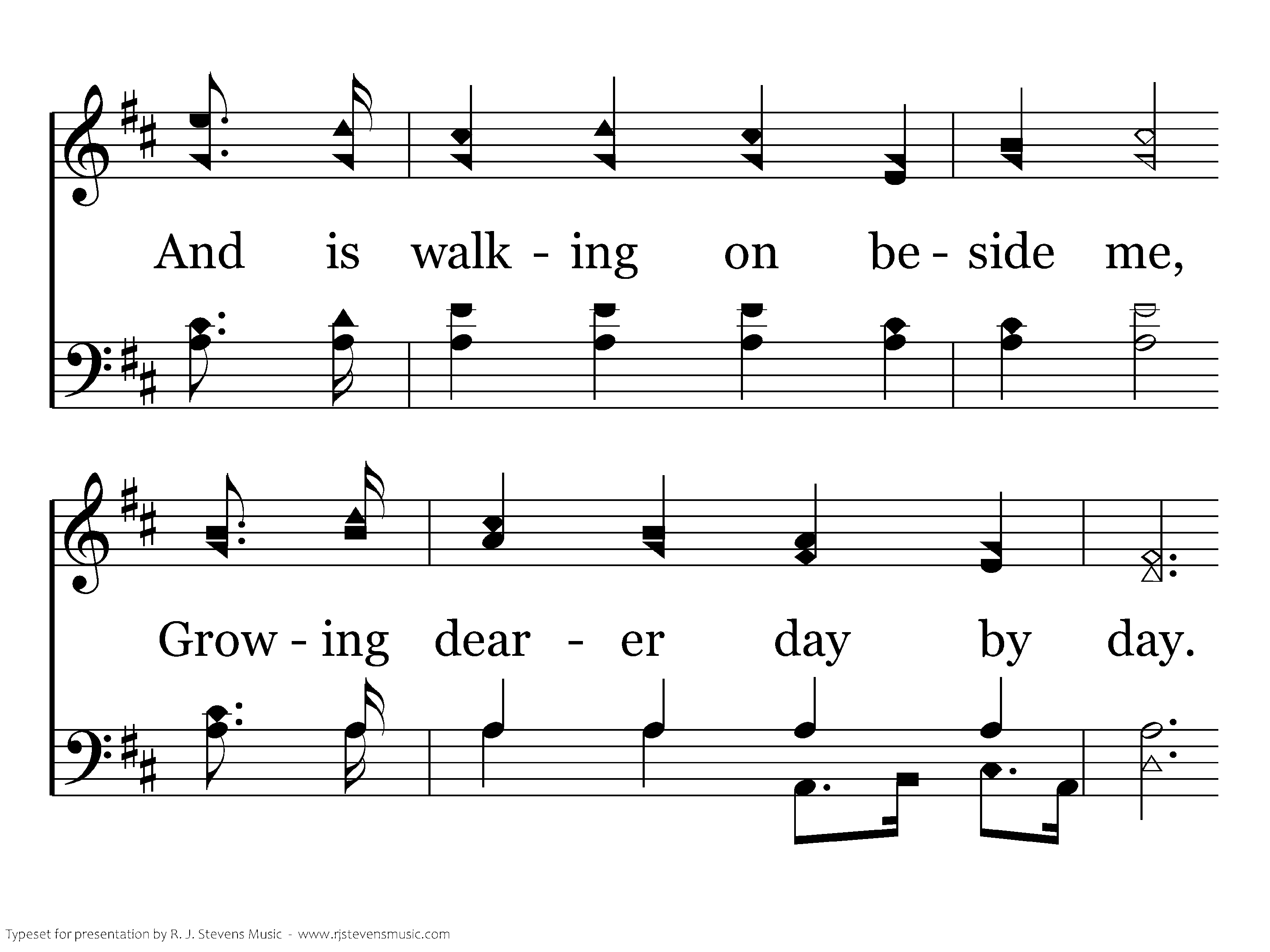 And is walk - ing on be - side me,

Grow - ing dear - er day by day.

Typeset for presentation by R. J. Stevens Music - www.rjstevensmusic.com